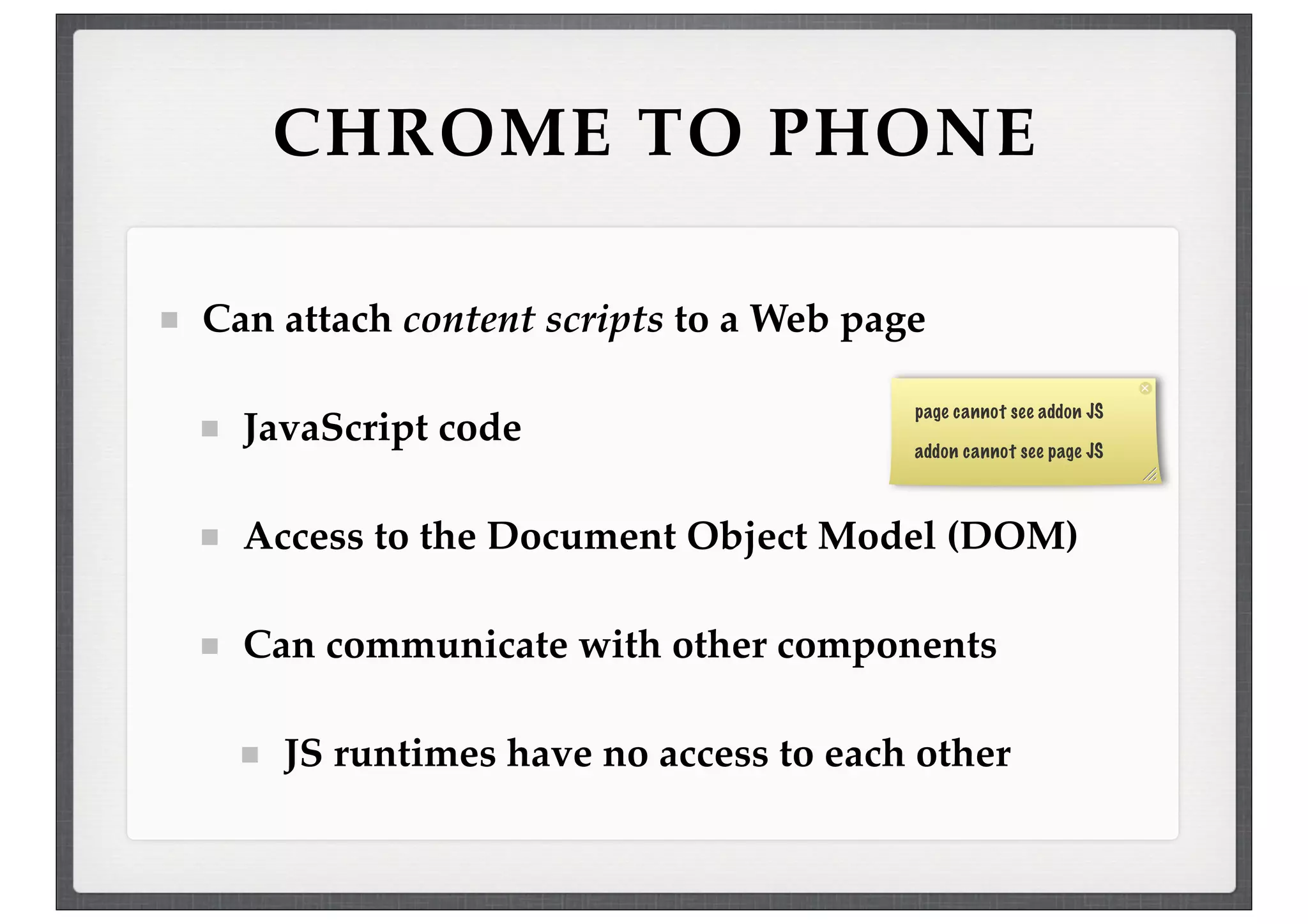 CHROME TO PHONE

Can attach content scripts to a Web page

JavaScript code

page cannot see addon JS

addon cannot see page JS

Access to the Document Object Model (DOM)

Can communicate with other components

JS runtimes have no access to each other